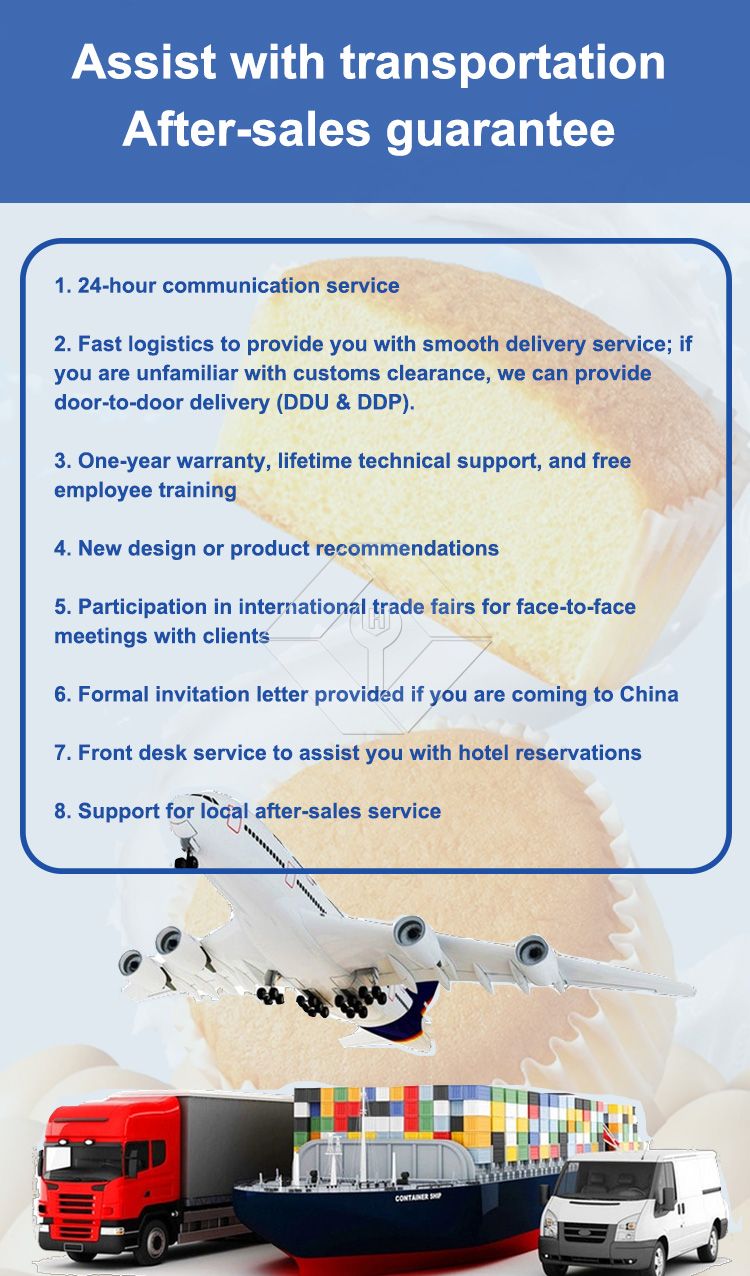 Assist with transportation
After-sales guarantee

1. 24-hour communication service

2. Fast logistics to provide you with smooth delivery service; if you are unfamiliar with customs clearance, we can provide door-to-door delivery (DDU & DDP).

3. One-year warranty, lifetime technical support, and free employee training

4. New design or product recommendations

5. Participation in international trade fairs for face-to-face meetings with clients

6. Formal invitation letter provided if you are coming to China

7. Front desk service to assist you with hotel reservations

8. Support for local after-sales service

CONTAINER SHIP